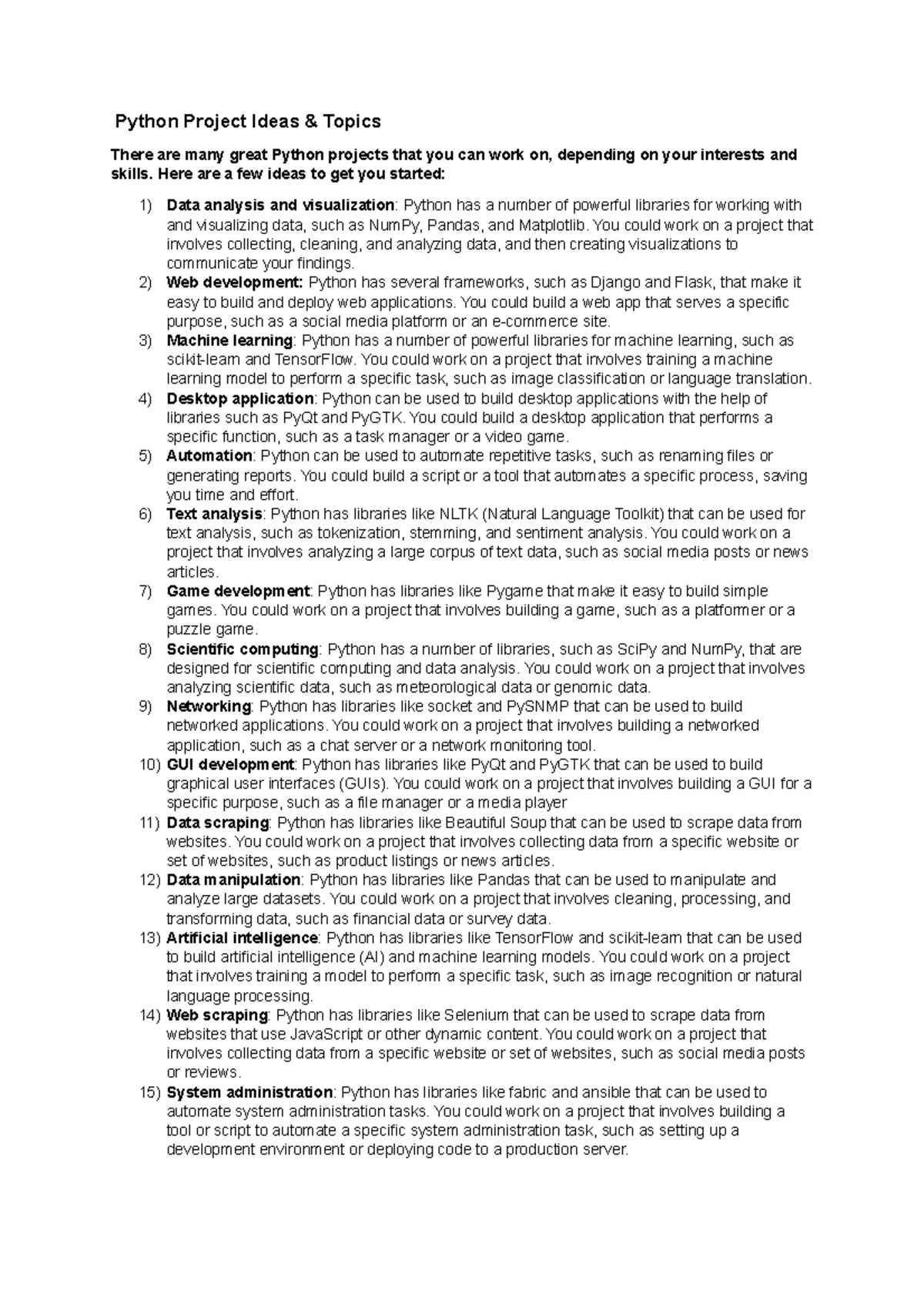 Python Project Ideas & Topics

There are many great Python projects that you can work on, depending on your interests and skills. Here are a few ideas to get you started:

1) Data analysis and visualization: Python has a number of powerful libraries for working with and visualizing data, such as NumPy, Pandas, and Matplotlib. You could work on a project that involves collecting, cleaning, and analyzing data, and then creating visualizations to communicate your findings.
2) Web development: Python has several frameworks, such as Django and Flask, that make it easy to build and deploy web applications. You could build a web app that serves a specific purpose, such as a social media platform or an e-commerce site.
3) Machine learning: Python has a number of powerful libraries for machine learning, such as scikit-learn and TensorFlow. You could work on a project that involves training a machine learning model to perform a specific task, such as image classification or language translation.
4) Desktop application: Python can be used to build desktop applications with the help of libraries such as PyQt and PyGTK. You could build a desktop application that performs a specific function, such as a task manager or a video game.
5) Automation: Python can be used to automate repetitive tasks, such as renaming files or generating reports. You could build a script or a tool that automates a specific process, saving you time and effort.
6) Text analysis: Python has libraries like NLTK (Natural Language Toolkit) that can be used for text analysis, such as tokenization, stemming, and sentiment analysis. You could work on a project that involves analyzing a large corpus of text data, such as social media posts or news articles.
7) Game development: Python has libraries like Pygame that make it easy to build simple games. You could work on a project that involves building a game, such as a platformer or a puzzle game.
8) Scientific computing: Python has a number of libraries, such as SciPy and NumPy, that are designed for scientific computing and data analysis. You could work on a project that involves analyzing scientific data, such as meteorological data or genomic data.
9) Networking: Python has libraries like socket and PySNMP that can be used to build networked applications. You could work on a project that involves building a networked application, such as a chat server or a network monitoring tool.
10) GUI development: Python has libraries like PyQt and PyGTK that can be used to build graphical user interfaces (GUIs). You could work on a project that involves building a GUI for a specific purpose, such as a file manager or a media player
11) Data scraping: Python has libraries like Beautiful Soup that can be used to scrape data from websites. You could work on a project that involves collecting data from a specific website or set of websites, such as product listings or news articles.
12) Data manipulation: Python has libraries like Pandas that can be used to manipulate and analyze large datasets. You could work on a project that involves cleaning, processing, and transforming data, such as financial data or survey data.
13) Artificial intelligence: Python has libraries like TensorFlow and scikit-learn that can be used to build artificial intelligence (AI) and machine learning models. You could work on a project that involves training a model to perform a specific task, such as image recognition or natural language processing.
14) Web scraping: Python has libraries like Selenium that can be used to scrape data from websites that use JavaScript or other dynamic content. You could work on a project that involves collecting data from a specific website or set of websites, such as social media posts or reviews.
15) System administration: Python has libraries like fabric and ansible that can be used to automate system administration tasks. You could work on a project that involves building a tool or script to automate a specific system administration task, such as setting up a development environment or deploying code to a production server.